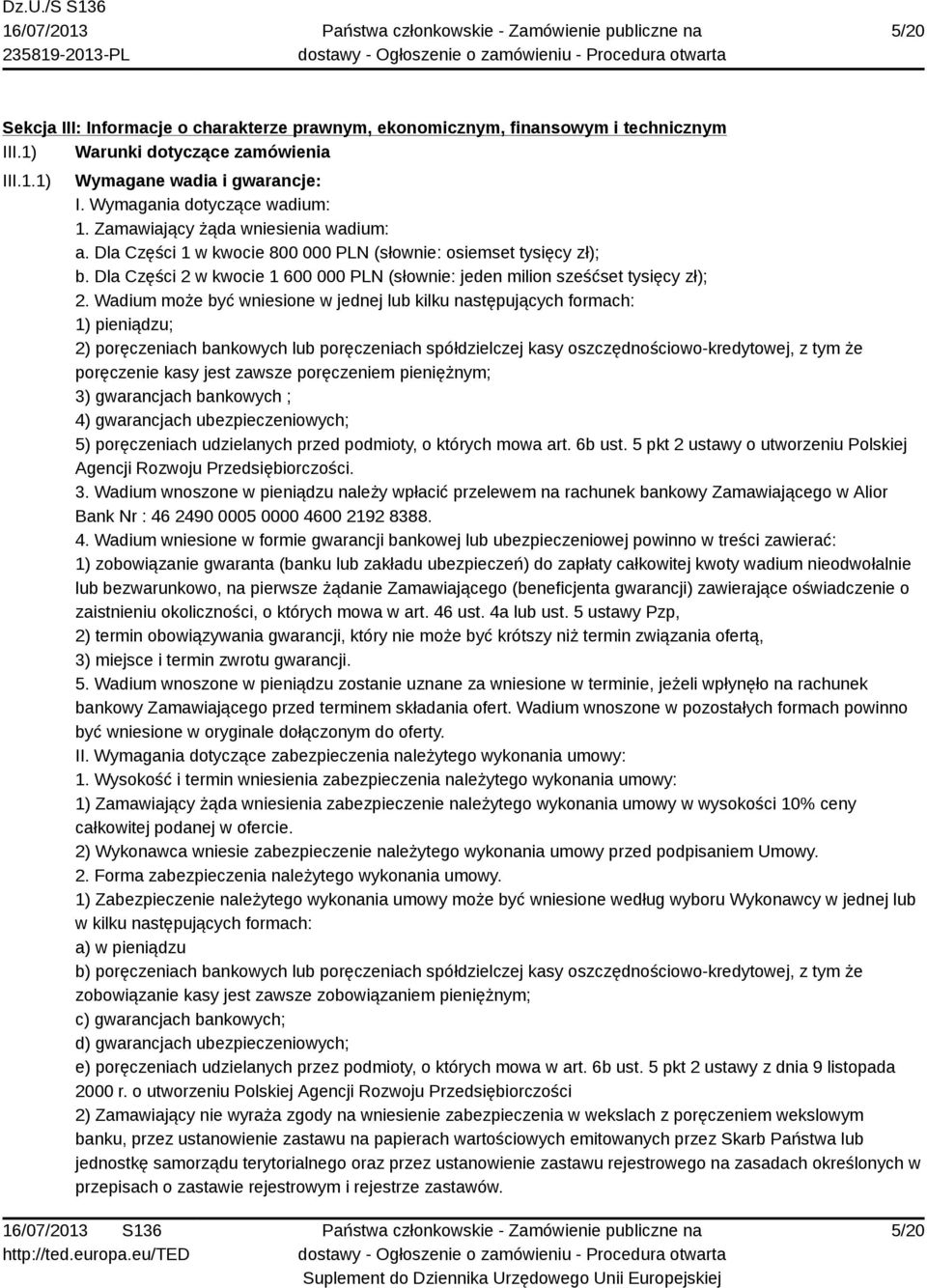 Dz.U./S S136
16/07/2013
235819-2013-PL

Państwa członkowskie - Zamówienie publiczne na dostawy - Ogłoszenie o zamówieniu - Procedura otwarta

5/20

Sekcja III: Informacje o charakterze prawnym, ekonomicznym, finansowym i technicznym

III.1) Warunki dotyczące zamówienia

III.1.1) Wymagane wadia i gwarancje:

I. Wymagania dotyczące wadium:
1. Zamawiający żąda wniesienia wadium:
a. Dla Części 1 w kwocie 800 000 PLN (słownie: osiemset tysięcy zł);
b. Dla Części 2 w kwocie 1 600 000 PLN (słownie: jeden milion sześćset tysięcy zł);
2. Wadium może być wniesione w jednej lub kilku następujących formach:
1) pieniądzu;
2) poręczeniach bankowych lub poręczeniach spółdzielczej kasy oszczędnościowo-kredytowej, z tym że poręczenie kasy jest zawsze poręczeniem pieniężnym;
3) gwarancjach bankowych ;
4) gwarancjach ubezpieczeniowych;
5) poręczeniach udzielanych przed podmioty, o których mowa art. 6b ust. 5 pkt 2 ustawy o utworzeniu Polskiej Agencji Rozwoju Przedsiębiorczości.
3. Wadium wnoszone w pieniądzu należy wpłacić przelewem na rachunek bankowy Zamawiającego w Alior Bank Nr : 46 2490 0005 0000 4600 2192 8388.
4. Wadium wniesione w formie gwarancji bankowej lub ubezpieczeniowej powinno w treści zawierać:
1) zobowiązanie gwaranta (banku lub zakładu ubezpieczeń) do zapłaty całkowitej kwoty wadium nieodwołalnie lub bezwarunkowo, na pierwsze żądanie Zamawiającego (beneficjenta gwarancji) zawierające oświadczenie o zaistnieniu okoliczności, o których mowa w art. 46 ust. 4a lub ust. 5 ustawy Pzp,
2) termin obowiązywania gwarancji, który nie może być krótszy niż termin związania ofertą,
3) miejsce i termin zwrotu gwarancji.
5. Wadium wnoszone w pieniądzu zostanie uznane za wniesione w terminie, jeżeli wpłynęło na rachunek bankowy Zamawiającego przed terminem składania ofert. Wadium wnoszone w pozostałych formach powinno być wniesione w oryginale dołączonym do oferty.
II. Wymagania dotyczące zabezpieczenia należytego wykonania umowy:
1. Wysokość i termin wniesienia zabezpieczenia należytego wykonania umowy:
1) Zamawiający żąda wniesienia zabezpieczenie należytego wykonania umowy w wysokości 10% ceny całkowitej podanej w ofercie.
2) Wykonawca wniesie zabezpieczenie należytego wykonania umowy przed podpisaniem Umowy.
2. Forma zabezpieczenia należytego wykonania umowy.
1) Zabezpieczenie należytego wykonania umowy może być wniesione według wyboru Wykonawcy w jednej lub w kilku następujących formach:
a) w pieniądzu
b) poręczeniach bankowych lub poręczeniach spółdzielczej kasy oszczędnościowo-kredytowej, z tym że zobowiązanie kasy jest zawsze zobowiązaniem pieniężnym;
c) gwarancjach bankowych;
d) gwarancjach ubezpieczeniowych;
e) poręczeniach udzielanych przez podmioty, o których mowa w art. 6b ust. 5 pkt 2 ustawy z dnia 9 listopada 2000 r. o utworzeniu Polskiej Agencji Rozwoju Przedsiębiorczości
2) Zamawiający nie wyraża zgody na wniesienie zabezpieczenia w wekslach z poręczeniem wekslowym banku, przez ustanowienie zastawu na papierach wartościowych emitowanych przez Skarb Państwa lub jednostkę samorządu terytorialnego oraz przez ustanowienie zastawu rejestrowego na zasadach określonych w przepisach o zastawie rejestrowym i rejestrze zastawów.

16/07/2013 S136
http://ted.europa.eu/TED

Państwa członkowskie - Zamówienie publiczne na dostawy - Ogłoszenie o zamówieniu - Procedura otwarta
Suplement do Dziennika Urzędowego Unii Europejskiej

5/20